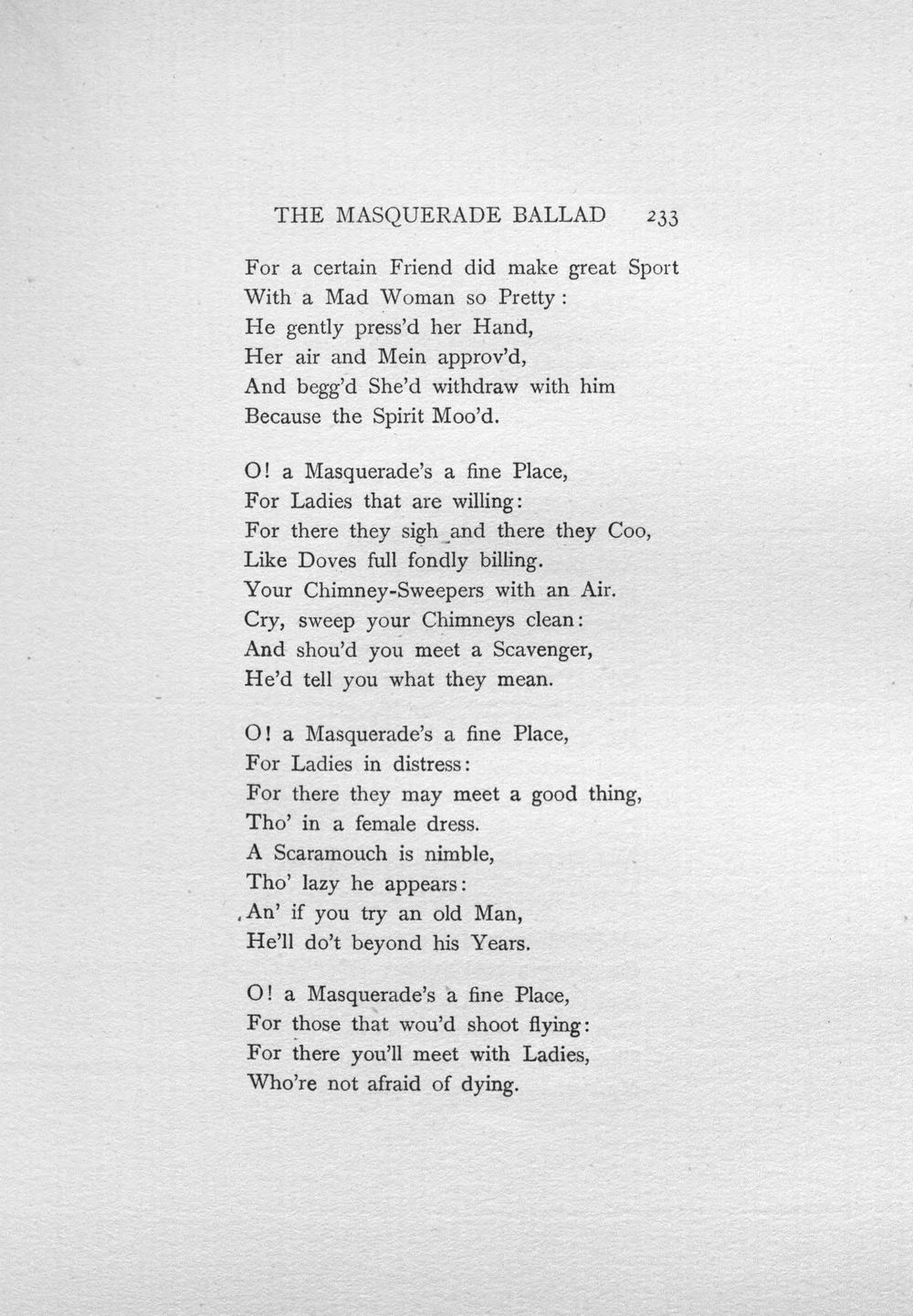 THE MASQUERADE BALLAD 233

For a certain Friend did make great Sport
With a Mad Woman so Pretty:
He gently press'd her Hand,
Her air and Mein approv'd,
And begg'd She'd withdraw with him
Because the Spirit Moo'd.

O! a Masquerade's a fine Place,
For Ladies that are willing:
For there they sigh and there they Coo,
Like Doves full fondly billing.
Your Chimney-Sweepers with an Air.
Cry, sweep your Chimneys clean:
And shou'd you meet a Scavenger,
He'd tell you what they mean.

O! a Masquerade's a fine Place,
For Ladies in distress:
For there they may meet a good thing,
Tho' in a female dress.
A Scaramouch is nimble,
Tho' lazy he appears:
An' if you try an old Man,
He'll do't beyond his Years.

O! a Masquerade's a fine Place,
For those that wou'd shoot flying:
For there you'll meet with Ladies,
Who're not afraid of dying.